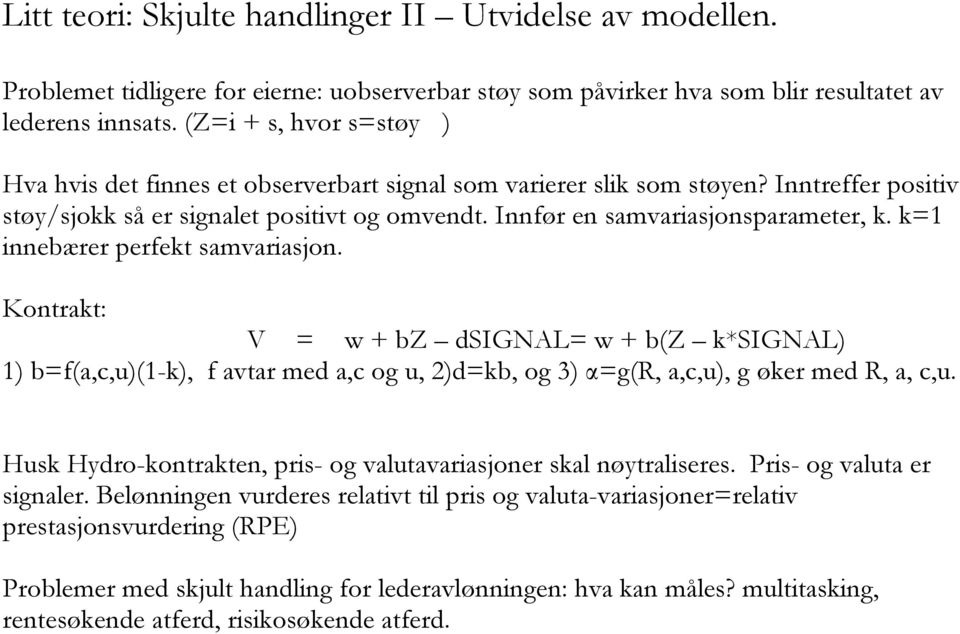 Litt teori: Skjulte handlinger II – Utvidelse av modellen.

Problemet tidligere for eierne: uobserverbar støy som påvirker hva som blir resultatet av lederens innsats. (Z=i + s, hvor s=støy )

Hva hvis det finnes et observerbart signal som varierer slik som støyen? Inntreffer positiv støy/sjokk så er signalet positivt og omvendt. Innfør en samvariasjonsparameter, k. k=1 innebærer perfekt samvariasjon.

Kontrakt:

V = w + bZ – dSIGNAL= w + b(Z – k*SIGNAL)

1) b=f(a,c,u)(1-k), f avtar med a,c og u, 2)d=kb, og 3) α=g(R, a,c,u), g øker med R, a, c,u.

Husk Hydro-kontrakten, pris- og valutavariasjoner skal nøytraliseres. Pris- og valuta er signaler. Belønningen vurderes relativt til pris og valuta-variasjoner=relativ prestasjonsvurdering (RPE)

Problemer med skjult handling for lederavlønningen: hva kan måles? multitasking, rentesøkende atferd, risikosøkende atferd.